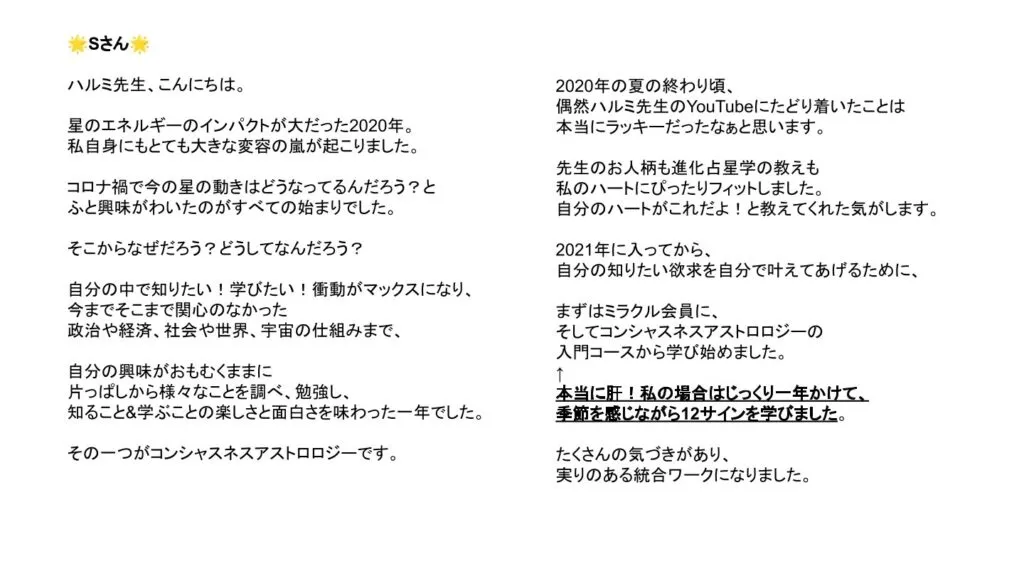 🌟Sさん🌟

ハルミ先生、こんにちは。

星のエネルギーのインパクトが大だった2020年。
私自身にもとても大きな変容の嵐が起こりました。

コロナ禍で今の星の動きはどうなってるんだろう？と
ふと興味がわいたのがすべての始まりでした。

そこからなぜだろう？どうしてなんだろう？

自分の中で知りたい！学びたい！衝動がマックスになり、
今までそこまで関心のなかった
政治や経済、社会や世界、宇宙の仕組みまで、

自分の興味がおもむくままに
片っぱしから様々なことを調べ、勉強し、
知ること&学ぶことの楽しさと面白さを味わった一年でした。

その一つがコンシャスネスアストロロジーです。

2020年の夏の終わり頃、
偶然ハルミ先生のYouTubeにたどり着いたことは
本当にラッキーだったなぁと思います。

先生のお人柄も進化占星学の教えも
私のハートにぴったりフィットしました。
自分のハートがこれだよ！と教えてくれた気がします。

2021年に入ってから、
自分の知りたい欲求を自分で叶えてあげるために、

まずはミラクル会員に、
そしてコンシャスネスアストロロジーの
入門コースから学び始めました。
↑
本当に肝！私の場合はじっくり一年かけて、
季節を感じながら12サインを学びました。

たくさんの気づきがあり、
実りのある統合ワークになりました。